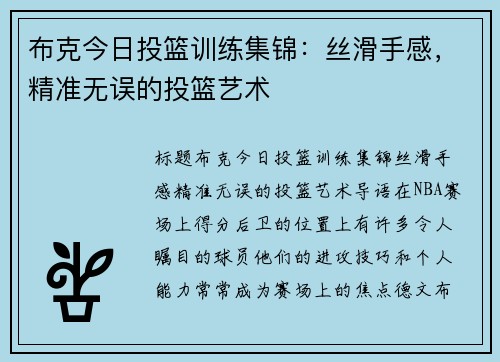 布克今日投篮训练集锦：丝滑手感，精准无误的投篮艺术

标题布克今日投篮训练集锦丝滑手感精准无误的投篮艺术导语在NBA赛场上得分后卫的位置上有许多令人瞩目的球员他们的进攻技巧和个人能力常常成为赛场上的焦点德文布